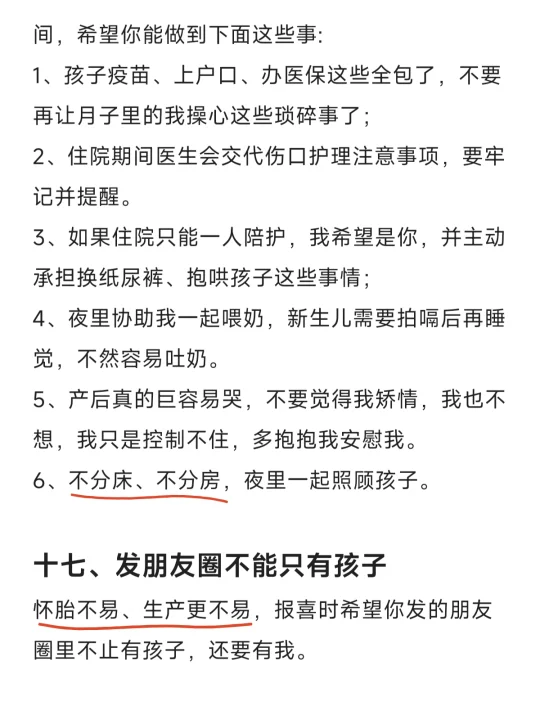 间，希望你能做到下面这些事:

1、孩子疫苗、上户口、办医保这些全包了，不要再让月子里的我操心这些琐碎事了；

2、住院期间医生会交代伤口护理注意事项，要牢记并提醒。

3、如果住院只能一人陪护，我希望是你，并主动承担换纸尿裤、抱哄孩子这些事情；

4、夜里协助我一起喂奶，新生儿需要拍嗝后再睡觉，不然容易吐奶。

5、产后真的巨容易哭，不要觉得我矫情，我也不想，我只是控制不住，多抱抱我安慰我。

6、不分床、不分房，夜里一起照顾孩子。

十七、发朋友圈不能只有孩子

怀胎不易、生产更不易，报喜时希望你发的朋友圈里不止有孩子，还要有我。